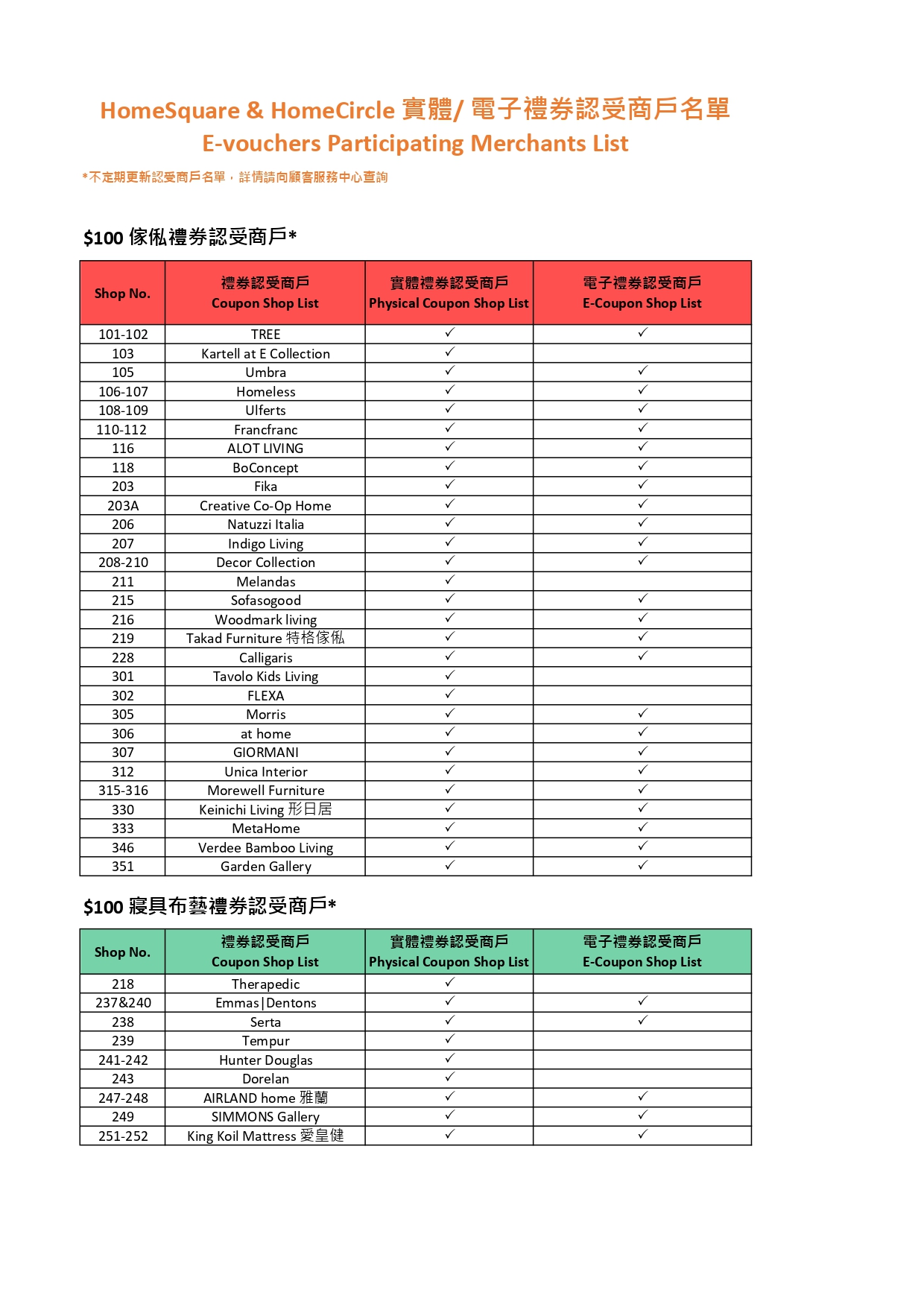 HomeSquare & HomeCircle 實體/ 電子禮券認受商戶名單
E-vouchers Participating Merchants List

*不定期更新認受商戶名單，詳情請向顧客服務中心查詢

$100 傢俬禮券認受商戶*

| Shop No. | 禮券認受商戶 Coupon Shop List | 實體禮券認受商戶 Physical Coupon Shop List | 電子禮券認受商戶 E-Coupon Shop List |
|---|---|---|---|
| 101-102 | TREE | ✓ | ✓ |
| 103 | Kartell at E Collection | ✓ | |
| 105 | Umbra | ✓ | ✓ |
| 106-107 | Homeless | ✓ | ✓ |
| 108-109 | Ulferts | ✓ | ✓ |
| 110-112 | Francfranc | ✓ | ✓ |
| 116 | ALOT LIVING | ✓ | ✓ |
| 118 | BoConcept | ✓ | ✓ |
| 203 | Fika | ✓ | ✓ |
| 203A | Creative Co-Op Home | ✓ | ✓ |
| 206 | Natuzzi Italia | ✓ | ✓ |
| 207 | Indigo Living | ✓ | ✓ |
| 208-210 | Decor Collection | ✓ | ✓ |
| 211 | Melandas | ✓ | |
| 215 | Sofasogood | ✓ | ✓ |
| 216 | Woodmark living | ✓ | ✓ |
| 219 | Takad Furniture 特格傢俬 | ✓ | ✓ |
| 228 | Calligaris | ✓ | ✓ |
| 301 | Tavolo Kids Living | ✓ | |
| 302 | FLEXA | ✓ | |
| 305 | Morris | ✓ | ✓ |
| 306 | at home | ✓ | ✓ |
| 307 | GIORMANI | ✓ | ✓ |
| 312 | Unica Interior | ✓ | ✓ |
| 315-316 | Morewell Furniture | ✓ | ✓ |
| 330 | Keinichi Living 形日居 | ✓ | ✓ |
| 333 | MetaHome | ✓ | ✓ |
| 346 | Verdee Bamboo Living | ✓ | ✓ |
| 351 | Garden Gallery | ✓ | ✓ |

$100 寢具布藝禮券認受商戶*

| Shop No. | 禮券認受商戶 Coupon Shop List | 實體禮券認受商戶 Physical Coupon Shop List | 電子禮券認受商戶 E-Coupon Shop List |
|---|---|---|---|
| 218 | Therapedic | ✓ | |
| 237&240 | Emmas\|Dentons | ✓ | ✓ |
| 238 | Serta | ✓ | ✓ |
| 239 | Tempur | ✓ | |
| 241-242 | Hunter Douglas | ✓ | |
| 243 | Dorelan | ✓ | |
| 247-248 | AIRLAND home 雅蘭 | ✓ | ✓ |
| 249 | SIMMONS Gallery | ✓ | ✓ |
| 251-252 | King Koil Mattress 愛皇健 | ✓ | ✓ |